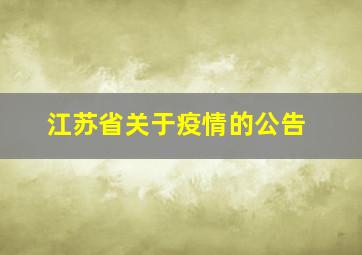 江苏省关于疫情的公告